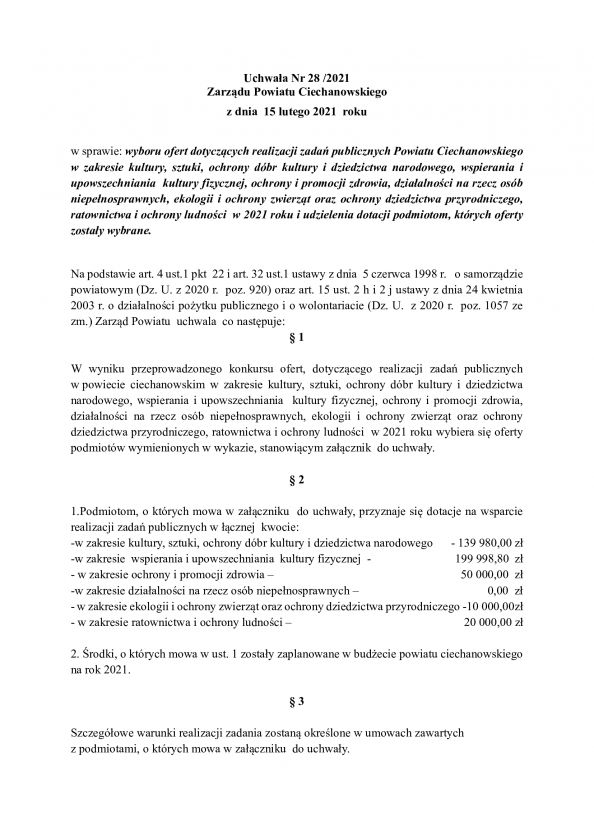 Uchwała Nr 28 /2021
Zarządu Powiatu Ciechanowskiego
z dnia 15 lutego 2021 roku

w sprawie: wyboru ofert dotyczących realizacji zadań publicznych Powiatu Ciechanowskiego w zakresie kultury, sztuki, ochrony dóbr kultury i dziedzictwa narodowego, wspierania i upowszechniania kultury fizycznej, ochrony i promocji zdrowia, działalności na rzecz osób niepełnosprawnych, ekologii i ochrony zwierząt oraz ochrony dziedzictwa przyrodniczego, ratownictwa i ochrony ludności w 2021 roku i udzielenia dotacji podmiotom, których oferty zostały wybrane.

Na podstawie art. 4 ust.1 pkt 22 i art. 32 ust.1 ustawy z dnia 5 czerwca 1998 r. o samorządzie powiatowym (Dz. U. z 2020 r. poz. 920) oraz art. 15 ust. 2 h i 2 j ustawy z dnia 24 kwietnia 2003 r. o działalności pożytku publicznego i o wolontariacie (Dz. U. z 2020 r. poz. 1057 ze zm.) Zarząd Powiatu uchwala co następuje:

§ 1

W wyniku przeprowadzonego konkursu ofert, dotyczącego realizacji zadań publicznych w powiecie ciechanowskim w zakresie kultury, sztuki, ochrony dóbr kultury i dziedzictwa narodowego, wspierania i upowszechniania kultury fizycznej, ochrony i promocji zdrowia, działalności na rzecz osób niepełnosprawnych, ekologii i ochrony zwierząt oraz ochrony dziedzictwa przyrodniczego, ratownictwa i ochrony ludności w 2021 roku wybiera się oferty podmiotów wymienionych w wykazie, stanowiącym załącznik do uchwały.

§ 2

1.Podmiotom, o których mowa w załączniku do uchwały, przyznaje się dotacje na wsparcie realizacji zadań publicznych w łącznej kwocie:
-w zakresie kultury, sztuki, ochrony dóbr kultury i dziedzictwa narodowego - 139 980,00 zł
-w zakresie wspierania i upowszechniania kultury fizycznej - 199 998,80 zł
- w zakresie ochrony i promocji zdrowia – 50 000,00 zł
-w zakresie działalności na rzecz osób niepełnosprawnych – 0,00 zł
- w zakresie ekologii i ochrony zwierząt oraz ochrony dziedzictwa przyrodniczego -10 000,00zł
- w zakresie ratownictwa i ochrony ludności – 20 000,00 zł

2. Środki, o których mowa w ust. 1 zostały zaplanowane w budżecie powiatu ciechanowskiego na rok 2021.

§ 3

Szczegółowe warunki realizacji zadania zostaną określone w umowach zawartych z podmiotami, o których mowa w załączniku do uchwały.